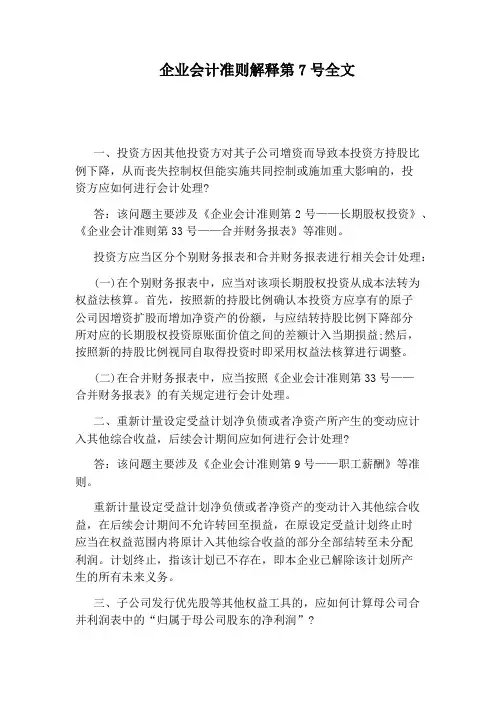 企业会计准则解释第 7 号全文

一、投资方因其他投资方对其子公司增资而导致本投资方持股比例下降，从而丧失控制权但能实施共同控制或施加重大影响的，投资方应如何进行会计处理?

答：该问题主要涉及《企业会计准则第 2 号——长期股权投资》、《企业会计准则第 33 号——合并财务报表》等准则。

投资方应当区分个别财务报表和合并财务报表进行相关会计处理：

(一)在个别财务报表中，应当对该项长期股权投资从成本法转为权益法核算。首先，按照新的持股比例确认本投资方应享有的原子公司因增资扩股而增加净资产的份额，与应结转持股比例下降部分所对应的长期股权投资原账面价值之间的差额计入当期损益;然后，按照新的持股比例视同自取得投资时即采用权益法核算进行调整。

(二)在合并财务报表中，应当按照《企业会计准则第 33 号——合并财务报表》的有关规定进行会计处理。

二、重新计量设定受益计划净负债或者净资产所产生的变动应计入其他综合收益，后续会计期间应如何进行会计处理?

答：该问题主要涉及《企业会计准则第 9 号——职工薪酬》等准则。

重新计量设定受益计划净负债或者净资产的变动计入其他综合收益，在后续会计期间不允许转回至损益，在原设定受益计划终止时应当在权益范围内将原计入其他综合收益的部分全部结转至未分配利润。计划终止，指该计划已不存在，即本企业已解除该计划所产生的所有未来义务。

三、子公司发行优先股等其他权益工具的，应如何计算母公司合并利润表中的“归属于母公司股东的净利润”?